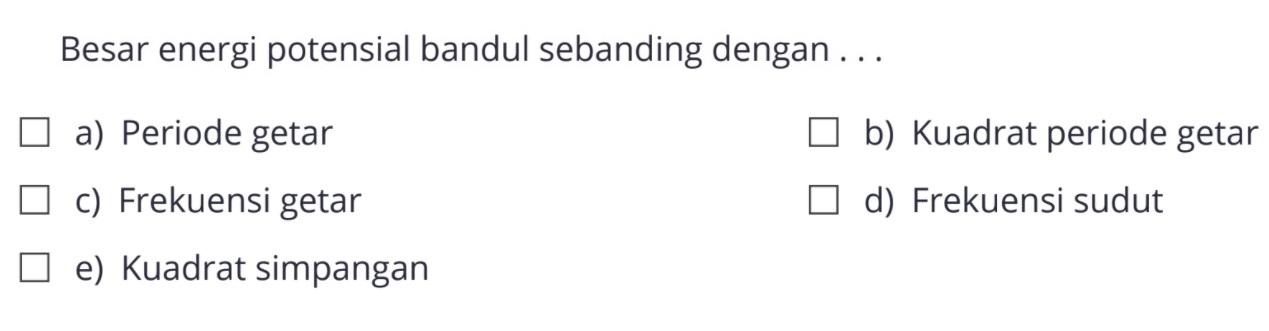 Besar energi potensial bandul sebanding dengan . . .

a) Periode getar

b) Kuadrat periode getar

c) Frekuensi getar

d) Frekuensi sudut

e) Kuadrat simpangan